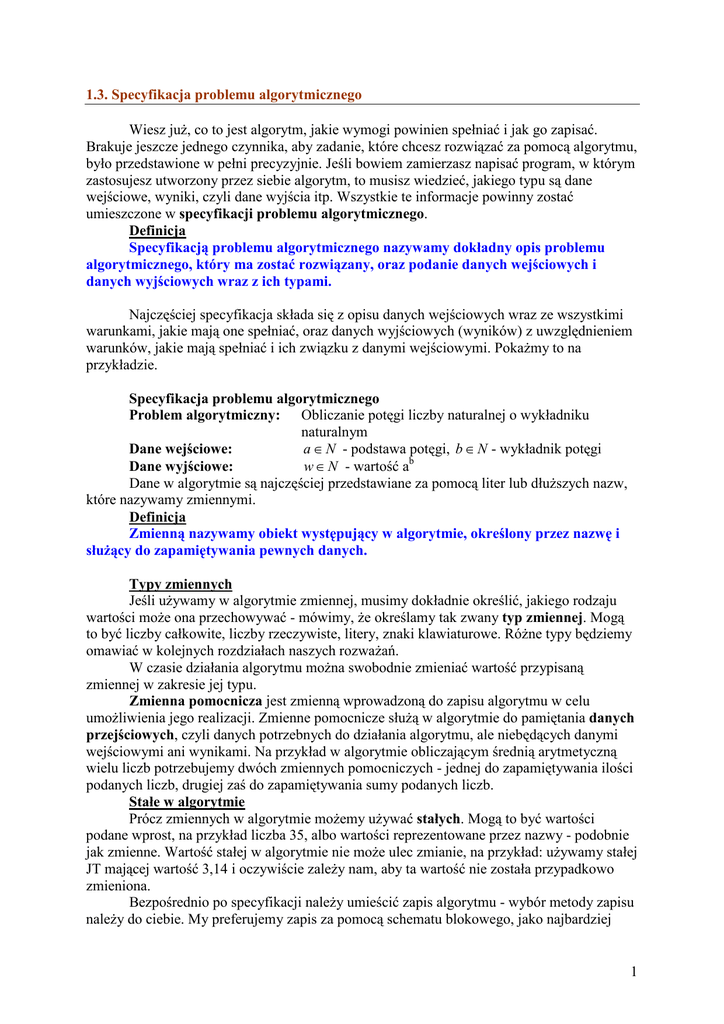 1.3. Specyfikacja problemu algorytmicznego

Wiesz już, co to jest algorytm, jakie wymogi powinien spełniać i jak go zapisać. Brakuje jeszcze jednego czynnika, aby zadanie, które chcesz rozwiązać za pomocą algorytmu, było przedstawione w pełni precyzyjnie. Jeśli bowiem zamierzasz napisać program, w którym zastosujesz utworzony przez siebie algorytm, to musisz wiedzieć, jakiego typu są dane wejściowe, wyniki, czyli dane wyjścia itp. Wszystkie te informacje powinny zostać umieszczone w specyfikacji problemu algorytmicznego.

Definicja

Specyfikacją problemu algorytmicznego nazywamy dokładny opis problemu algorytmicznego, który ma zostać rozwiązany, oraz podanie danych wejściowych i danych wyjściowych wraz z ich typami.

Najczęściej specyfikacja składa się z opisu danych wejściowych wraz ze wszystkimi warunkami, jakie mają one spełniać, oraz danych wyjściowych (wyników) z uwzględnieniem warunków, jakie mają spełniać i ich związku z danymi wejściowymi. Pokażmy to na przykładzie.

Specyfikacja problemu algorytmicznego
Problem algorytmiczny: Obliczanie potęgi liczby naturalnej o wykładniku naturalnym
Dane wejściowe: $a \in N$ - podstawa potęgi, $b \in N$ - wykładnik potęgi
Dane wyjściowe: $w \in N$ - wartość $a^b$

Dane w algorytmie są najczęściej przedstawiane za pomocą liter lub dłuższych nazw, które nazywamy zmiennymi.

Definicja

Zmienną nazywamy obiekt występujący w algorytmie, określony przez nazwę i służący do zapamiętywania pewnych danych.

Typy zmiennych

Jeśli używamy w algorytmie zmiennej, musimy dokładnie określić, jakiego rodzaju wartości może ona przechowywać - mówimy, że określamy tak zwany typ zmiennej. Mogą to być liczby całkowite, liczby rzeczywiste, litery, znaki klawiaturowe. Różne typy będziemy omawiać w kolejnych rozdziałach naszych rozważań.

W czasie działania algorytmu można swobodnie zmieniać wartość przypisaną zmiennej w zakresie jej typu.

Zmienna pomocnicza jest zmienną wprowadzoną do zapisu algorytmu w celu umożliwienia jego realizacji. Zmienne pomocnicze służą w algorytmie do pamiętania danych przejściowych, czyli danych potrzebnych do działania algorytmu, ale niebędących danymi wejściowymi ani wynikami. Na przykład w algorytmie obliczającym średnią arytmetyczną wielu liczb potrzebujemy dwóch zmiennych pomocniczych - jednej do zapamiętywania ilości podanych liczb, drugiej zaś do zapamiętywania sumy podanych liczb.

Stałe w algorytmie

Prócz zmiennych w algorytmie możemy używać stałych. Mogą to być wartości podane wprost, na przykład liczba 35, albo wartości reprezentowane przez nazwy - podobnie jak zmienne. Wartość stałej w algorytmie nie może ulec zmianie, na przykład: używamy stałej JT mającej wartość 3,14 i oczywiście zależy nam, aby ta wartość nie została przypadkowo zmieniona.

Bezpośrednio po specyfikacji należy umieścić zapis algorytmu - wybór metody zapisu należy do ciebie. My preferujemy zapis za pomocą schematu blokowego, jako najbardziej

1